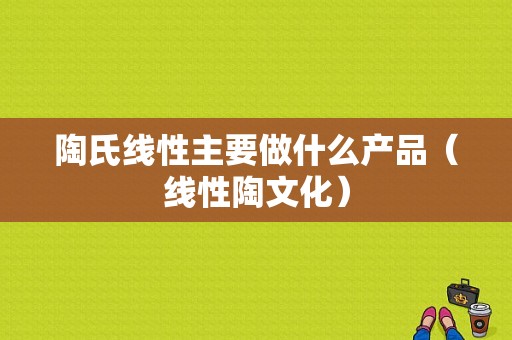 陶氏线性主要做什么产品（线性陶文化）